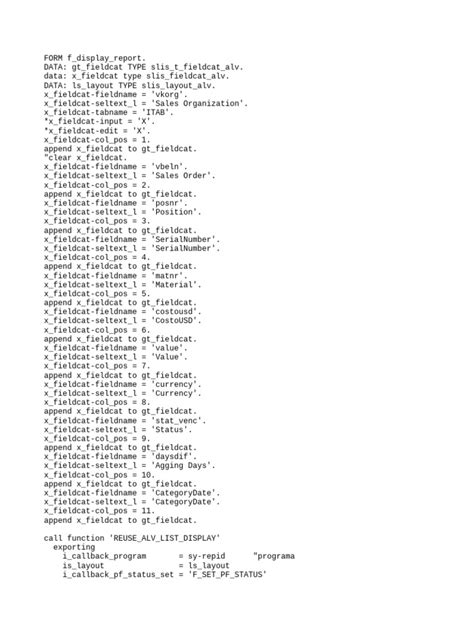 FORM f_display_report.
DATA: gt_fieldcat TYPE slis_t_fieldcat_alv.
data: x_fieldcat type slis_fieldcat_alv.
DATA: ls_layout TYPE slis_layout_alv.
x_fieldcat-fieldname = 'vkorg'.
x_fieldcat-seltext_l = 'Sales Organization'.
x_fieldcat-tabname = 'ITAB'.
"x_fieldcat-input = 'X'.
"x_fieldcat-edit = 'X'.
x_fieldcat-col_pos = 1.
append x_fieldcat to gt_fieldcat.
"clear x_fieldcat.
x_fieldcat-fieldname = 'vbeln'.
x_fieldcat-seltext_l = 'Sales Order'.
x_fieldcat-col_pos = 2.
append x_fieldcat to gt_fieldcat.
x_fieldcat-fieldname = 'posnr'.
x_fieldcat-seltext_l = 'Position'.
x_fieldcat-col_pos = 3.
append x_fieldcat to gt_fieldcat.
x_fieldcat-fieldname = 'SerialNumber'.
x_fieldcat-seltext_l = 'SerialNumber'.
x_fieldcat-col_pos = 4.
append x_fieldcat to gt_fieldcat.
x_fieldcat-fieldname = 'matnr'.
x_fieldcat-seltext_l = 'Material'.
x_fieldcat-col_pos = 5.
append x_fieldcat to gt_fieldcat.
x_fieldcat-fieldname = 'costousd'.
x_fieldcat-seltext_l = 'CostoUSD'.
x_fieldcat-col_pos = 6.
append x_fieldcat to gt_fieldcat.
x_fieldcat-fieldname = 'value'.
x_fieldcat-seltext_l = 'Value'.
x_fieldcat-col_pos = 7.
append x_fieldcat to gt_fieldcat.
x_fieldcat-fieldname = 'currency'.
x_fieldcat-seltext_l = 'Currency'.
x_fieldcat-col_pos = 8.
append x_fieldcat to gt_fieldcat.
x_fieldcat-fieldname = 'stat_venc'.
x_fieldcat-seltext_l = 'Status'.
x_fieldcat-col_pos = 9.
append x_fieldcat to gt_fieldcat.
x_fieldcat-fieldname = 'daysdif'.
x_fieldcat-seltext_l = 'Agging Days'.
x_fieldcat-col_pos = 10.
append x_fieldcat to gt_fieldcat.
x_fieldcat-fieldname = 'CategoryDate'.
x_fieldcat-seltext_l = 'CategoryDate'.
x_fieldcat-col_pos = 11.
append x_fieldcat to gt_fieldcat.

call function 'REUSE_ALV_LIST_DISPLAY'
  exporting
    i_callback_program       = sy-repid      "programa
    is_layout                = ls_layout
    i_callback_pf_status_set = 'F_SET_PF_STATUS'